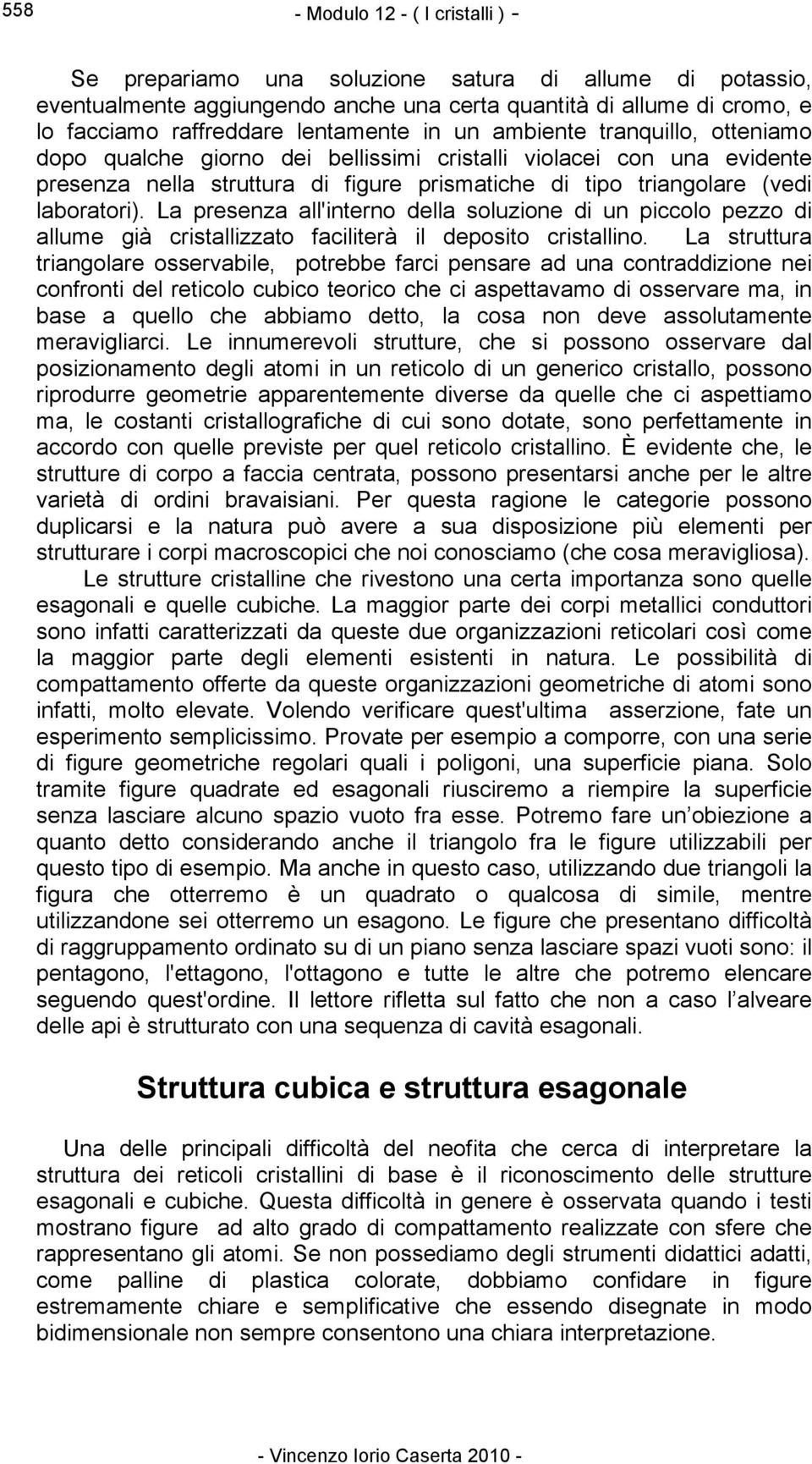 558 - Modulo 12 - ( I cristalli ) -

Se prepariamo una soluzione satura di allume di potassio, eventualmente aggiungendo anche una certa quantità di allume di cromo, e lo facciamo raffreddare lentamente in un ambiente tranquillo, otteniamo dopo qualche giorno dei bellissimi cristalli violacei con una evidente presenza nella struttura di figure prismatiche di tipo triangolare (vedi laboratori). La presenza all'interno della soluzione di un piccolo pezzo di allume già cristallizzato faciliterà il deposito cristallino. La struttura triangolare osservabile, potrebbe farci pensare ad una contraddizione nei confronti del reticolo cubico teorico che ci aspettavamo di osservare ma, in base a quello che abbiamo detto, la cosa non deve assolutamente meravigliarci. Le innumerevoli strutture, che si possono osservare dal posizionamento degli atomi in un reticolo di un generico cristallo, possono riprodurre geometrie apparentemente diverse da quelle che ci aspettiamo ma, le costanti cristallografiche di cui sono dotate, sono perfettamente in accordo con quelle previste per quel reticolo cristallino. È evidente che, le strutture di corpo a faccia centrata, possono presentarsi anche per le altre varietà di ordini bravaisiani. Per questa ragione le categorie possono duplicarsi e la natura può avere a sua disposizione più elementi per strutturare i corpi macroscopici che noi conosciamo (che cosa meravigliosa).

Le strutture cristalline che rivestono una certa importanza sono quelle esagonali e quelle cubiche. La maggior parte dei corpi metallici conduttori sono infatti caratterizzati da queste due organizzazioni reticolari così come la maggior parte degli elementi esistenti in natura. Le possibilità di compattamento offerte da queste organizzazioni geometriche di atomi sono infatti, molto elevate. Volendo verificare quest'ultima asserzione, fate un esperimento semplicissimo. Provate per esempio a comporre, con una serie di figure geometriche regolari quali i poligoni, una superficie piana. Solo tramite figure quadrate ed esagonali riusciremo a riempire la superficie senza lasciare alcuno spazio vuoto fra esse. Potremo fare un obiezione a quanto detto considerando anche il triangolo fra le figure utilizzabili per questo tipo di esempio. Ma anche in questo caso, utilizzando due triangoli la figura che otterremo è un quadrato o qualcosa di simile, mentre utilizzandone sei otterremo un esagono. Le figure che presentano difficoltà di raggruppamento ordinato su di un piano senza lasciare spazi vuoti sono: il pentagono, l'ettagono, l'ottagono e tutte le altre che potremo elencare seguendo quest'ordine. Il lettore rifletta sul fatto che non a caso l alveare delle api è strutturato con una sequenza di cavità esagonali.

Struttura cubica e struttura esagonale

Una delle principali difficoltà del neofita che cerca di interpretare la struttura dei reticoli cristallini di base è il riconoscimento delle strutture esagonali e cubiche. Questa difficoltà in genere è osservata quando i testi mostrano figure ad alto grado di compattamento realizzate con sfere che rappresentano gli atomi. Se non possediamo degli strumenti didattici adatti, come palline di plastica colorate, dobbiamo confidare in figure estremamente chiare e semplificative che essendo disegnate in modo bidimensionale non sempre consentono una chiara interpretazione.

- Vincenzo Iorio Caserta 2010 -